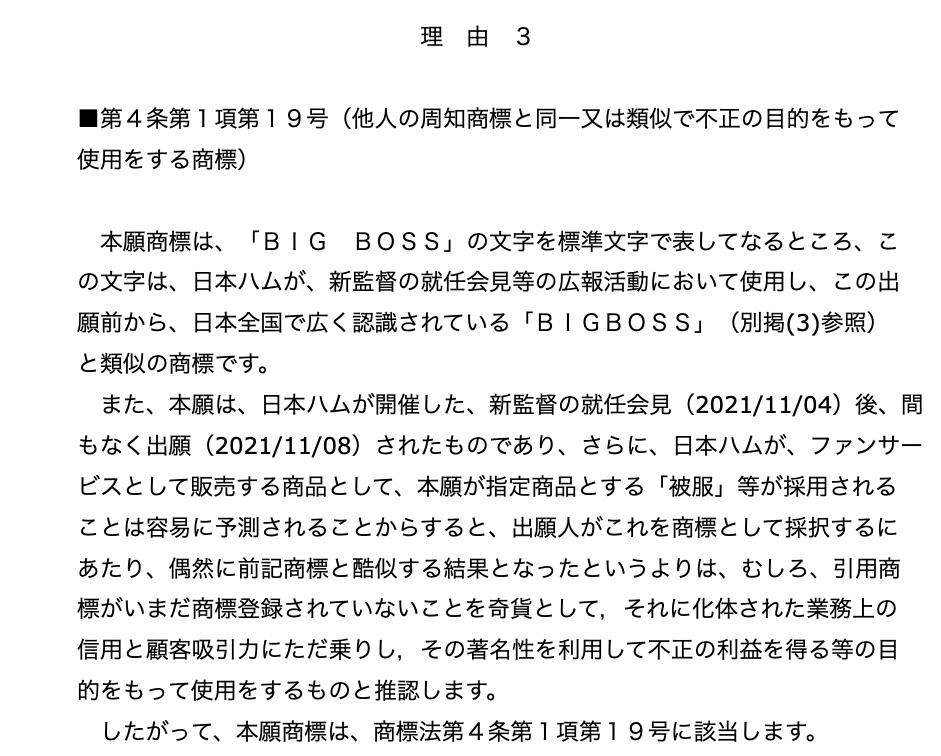 理　由　3

■第４条第１項第１９号（他人の周知商標と同一又は類似で不正の目的をもって使用をする商標）

本願商標は、「ＢＩＧ　ＢＯＳＳ」の文字を標準文字で表してなるところ、この文字は、日本ハムが、新監督の就任会見等の広報活動において使用し、この出願前から、日本全国で広く認識されている「ＢＩＧＢＯＳＳ」（別掲(3)参照）と類似の商標です。

また、本願は、日本ハムが開催した、新監督の就任会見（2021/11/04）後、間もなく出願（2021/11/08）されたものであり、さらに、日本ハムが、ファンサービスとして販売する商品として、本願が指定商品とする「被服」等が採用されることは容易に予測されることからすると、出願人がこれを商標として採択するにあたり、偶然に前記商標と酷似する結果となったというよりは、むしろ、引用商標がいまだ商標登録されていないことを奇貨として，それに化体された業務上の信用と顧客吸引力にただ乗りし，その著名性を利用して不正の利益を得る等の目的をもって使用をするものと推認します。

したがって、本願商標は、商標法第４条第１項第１９号に該当します。